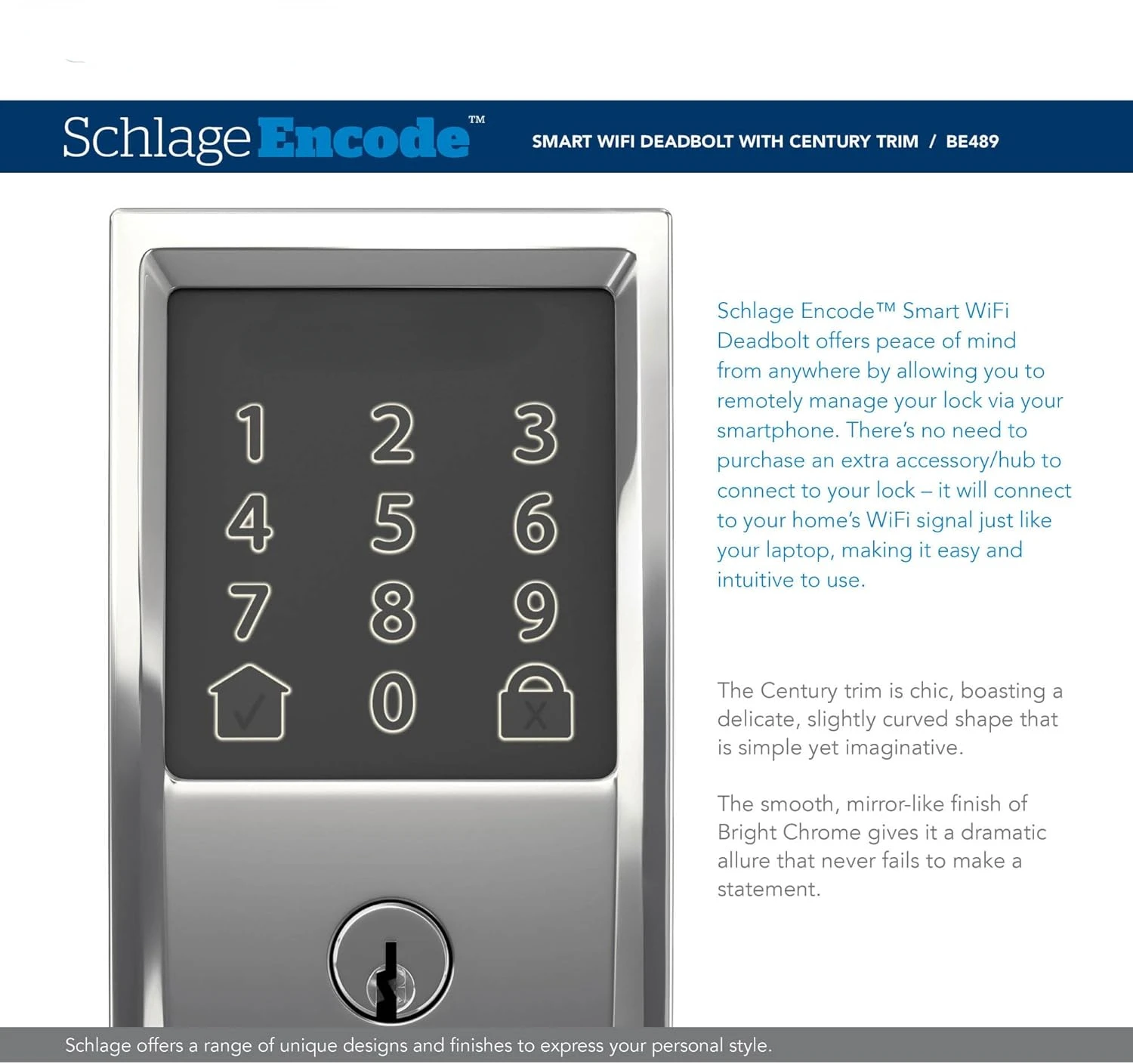 Schlage Encode™

SMART WIFI DEADBOLT WITH CENTURY TRIM / BE489

1 2 3
4 5 6
7 8 9
0

Schlage Encode™ Smart WiFi Deadbolt offers peace of mind from anywhere by allowing you to remotely manage your lock via your smartphone. There's no need to purchase an extra accessory/hub to connect to your lock – it will connect to your home's WiFi signal just like your laptop, making it easy and intuitive to use.

The Century trim is chic, boasting a delicate, slightly curved shape that is simple yet imaginative.

The smooth, mirror-like finish of Bright Chrome gives it a dramatic allure that never fails to make a statement.

Schlage offers a range of unique designs and finishes to express your personal style.